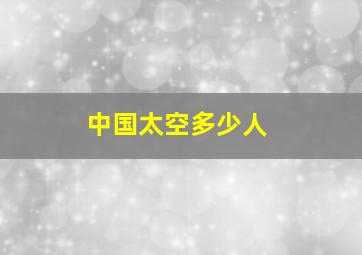 中国太空多少人